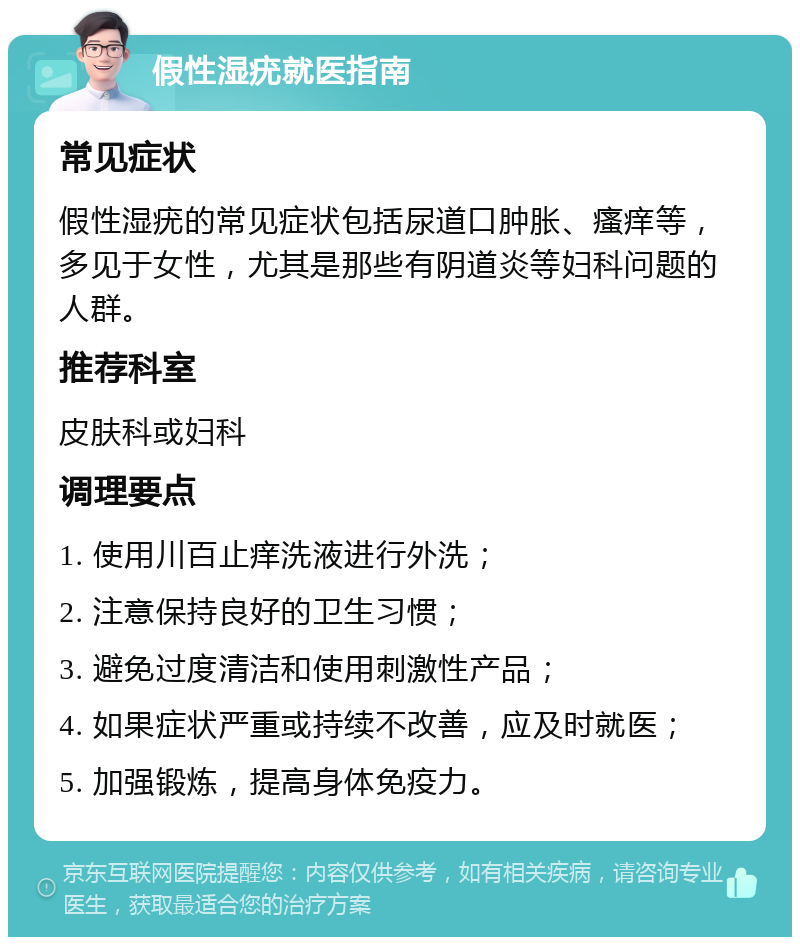 假性湿疣就医指南

常见症状

假性湿疣的常见症状包括尿道口肿胀、瘙痒等，多见于女性，尤其是那些有阴道炎等妇科问题的人群。

推荐科室

皮肤科或妇科

调理要点

1. 使用川百止痒洗液进行外洗；

2. 注意保持良好的卫生习惯；

3. 避免过度清洁和使用刺激性产品；

4. 如果症状严重或持续不改善，应及时就医；

5. 加强锻炼，提高身体免疫力。

京东互联网医院提醒您：内容仅供参考，如有相关疾病，请咨询专业医生，获取最适合您的治疗方案